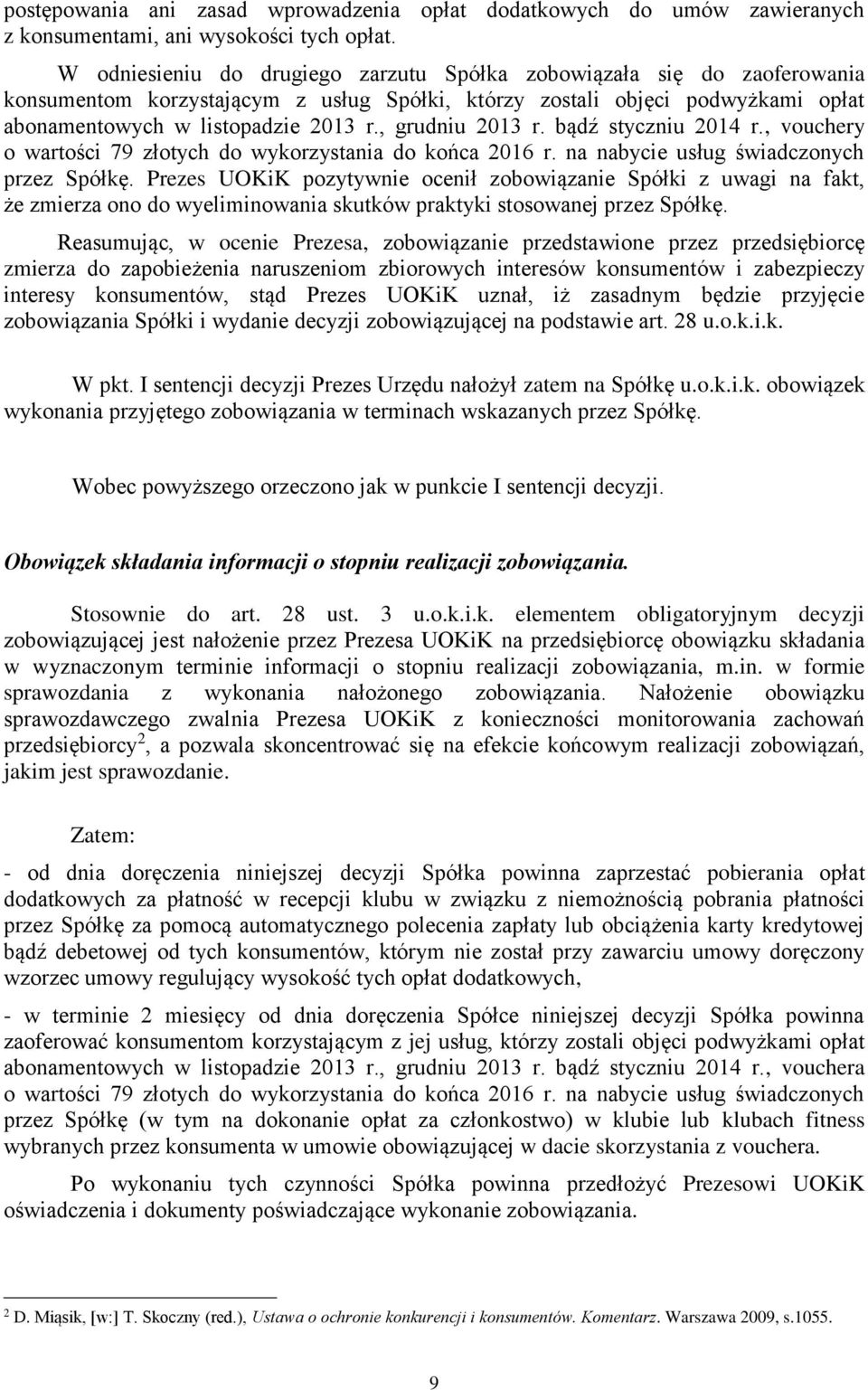 postępowania ani zasad wprowadzenia opłat dodatkowych do umów zawieranych z konsumentami, ani wysokości tych opłat.

W odniesieniu do drugiego zarzutu Spółka zobowiązała się do zaoferowania konsumentom korzystającym z usług Spółki, którzy zostali objęci podwyżkami opłat abonamentowych w listopadzie 2013 r., grudniu 2013 r. bądź styczniu 2014 r., vouchery o wartości 79 złotych do wykorzystania do końca 2016 r. na nabycie usług świadczonych przez Spółkę. Prezes UOKiK pozytywnie ocenił zobowiązanie Spółki z uwagi na fakt, że zmierza ono do wyeliminowania skutków praktyki stosowanej przez Spółkę.

Reasumując, w ocenie Prezesa, zobowiązanie przedstawione przez przedsiębiorcę zmierza do zapobieżenia naruszeniom zbiorowych interesów konsumentów i zabezpieczy interesy konsumentów, stąd Prezes UOKiK uznał, iż zasadnym będzie przyjęcie zobowiązania Spółki i wydanie decyzji zobowiązującej na podstawie art. 28 u.o.k.i.k.

W pkt. I sentencji decyzji Prezes Urzędu nałożył zatem na Spółkę u.o.k.i.k. obowiązek wykonania przyjętego zobowiązania w terminach wskazanych przez Spółkę.

Wobec powyższego orzeczono jak w punkcie I sentencji decyzji.

Obowiązek składania informacji o stopniu realizacji zobowiązania.

Stosownie do art. 28 ust. 3 u.o.k.i.k. elementem obligatoryjnym decyzji zobowiązującej jest nałożenie przez Prezesa UOKiK na przedsiębiorcę obowiązku składania w wyznaczonym terminie informacji o stopniu realizacji zobowiązania, m.in. w formie sprawozdania z wykonania nałożonego zobowiązania. Nałożenie obowiązku sprawozdawczego zwalnia Prezesa UOKiK z konieczności monitorowania zachowań przedsiębiorcy$^2$, a pozwala skoncentrować się na efekcie końcowym realizacji zobowiązań, jakim jest sprawozdanie.

Zatem:

- od dnia doręczenia niniejszej decyzji Spółka powinna zaprzestać pobierania opłat dodatkowych za płatność w recepcji klubu w związku z niemożnością pobrania płatności przez Spółkę za pomocą automatycznego polecenia zapłaty lub obciążenia karty kredytowej bądź debetowej od tych konsumentów, którym nie został przy zawarciu umowy doręczony wzorzec umowy regulujący wysokość tych opłat dodatkowych,

- w terminie 2 miesięcy od dnia doręczenia Spółce niniejszej decyzji Spółka powinna zaoferować konsumentom korzystającym z jej usług, którzy zostali objęci podwyżkami opłat abonamentowych w listopadzie 2013 r., grudniu 2013 r. bądź styczniu 2014 r., vouchera o wartości 79 złotych do wykorzystania do końca 2016 r. na nabycie usług świadczonych przez Spółkę (w tym na dokonanie opłat za członkostwo) w klubie lub klubach fitness wybranych przez konsumenta w umowie obowiązującej w dacie skorzystania z vouchera.

Po wykonaniu tych czynności Spółka powinna przedłożyć Prezesowi UOKiK oświadczenia i dokumenty poświadczające wykonanie zobowiązania.

$^2$ D. Miąsik, [w:] T. Skoczny (red.), Ustawa o ochronie konkurencji i konsumentów. Komentarz. Warszawa 2009, s.1055.

9